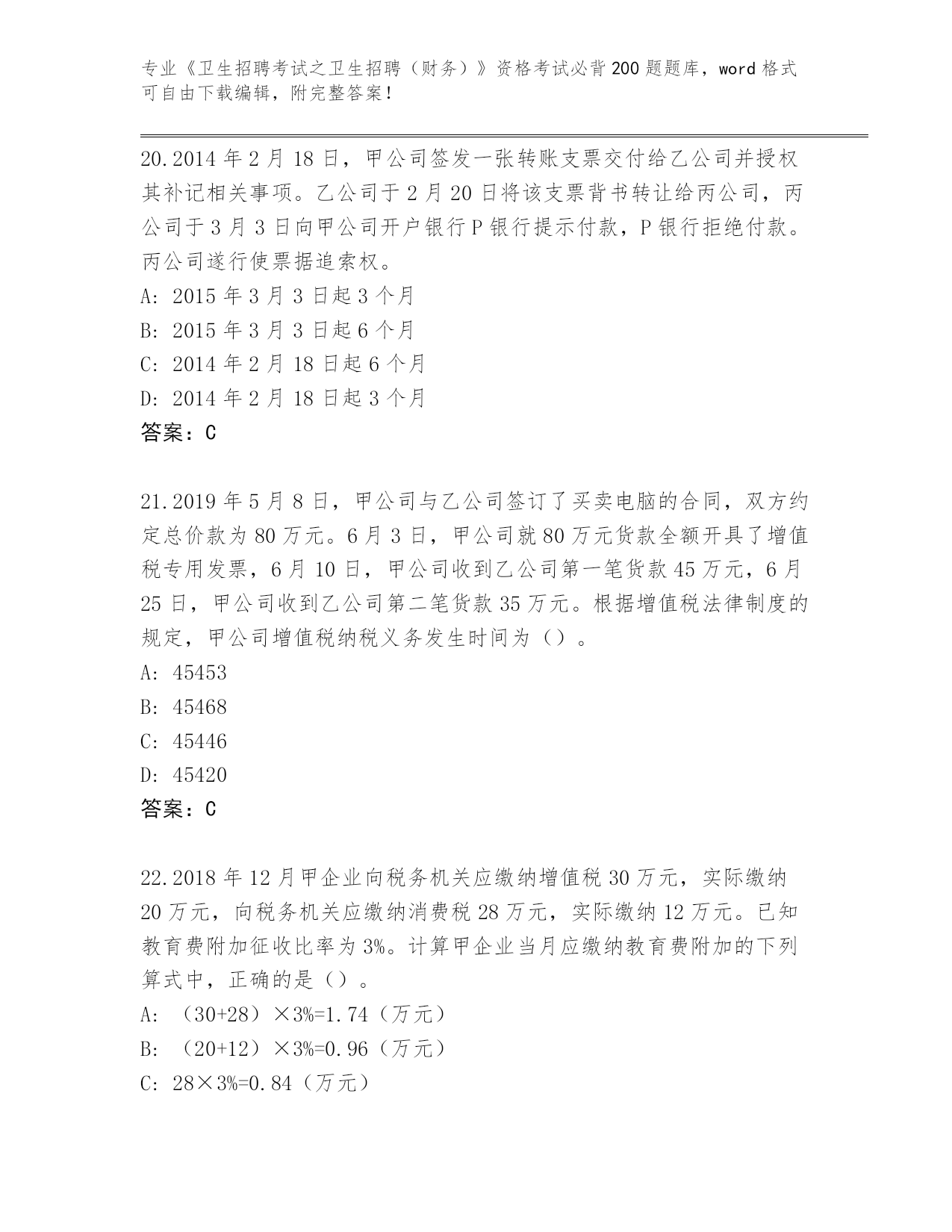 专业《卫生招聘考试之卫生招聘（财务）》资格考试必背200题题库，word格式可自由下载编辑，附完整答案！

20.2014年2月18日，甲公司签发一张转账支票交付给乙公司并授权其补记相关事项。乙公司于2月20日将该支票背书转让给丙公司，丙公司于3月3日向甲公司开户银行P银行提示付款，P银行拒绝付款。丙公司遂行使票据追索权。

A: 2015年3月3日起3个月

B: 2015年3月3日起6个月

C: 2014年2月18日起6个月

D: 2014年2月18日起3个月

答案：C

21.2019年5月8日，甲公司与乙公司签订了买卖电脑的合同，双方约定总价款为80万元。6月3日，甲公司就80万元货款全额开具了增值税专用发票，6月10日，甲公司收到乙公司第一笔货款45万元，6月25日，甲公司收到乙公司第二笔货款35万元。根据增值税法律制度的规定，甲公司增值税纳税义务发生时间为（）。

A: 45453

B: 45468

C: 45446

D: 45420

答案：C

22.2018年12月甲企业向税务机关应缴纳增值税30万元，实际缴纳20万元，向税务机关应缴纳消费税28万元，实际缴纳12万元。已知教育费附加征收比率为3%。计算甲企业当月应缴纳教育费附加的下列算式中，正确的是（）。

A: （30+28）×3%=1.74（万元）

B: （20+12）×3%=0.96（万元）

C: 28×3%=0.84（万元）